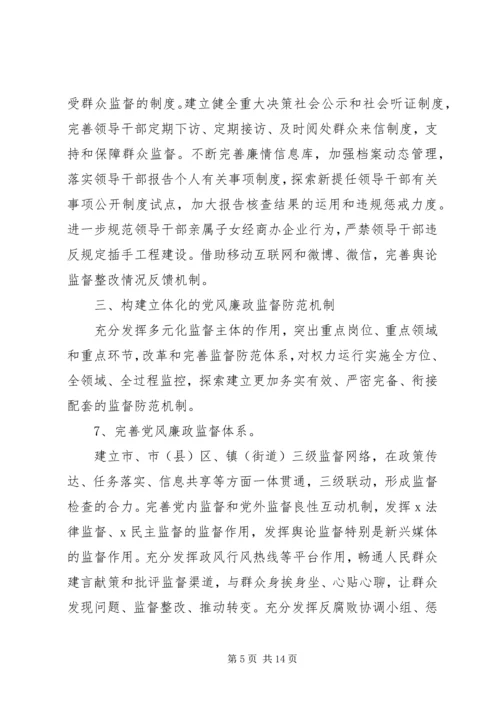 受群众监督的制度。建立健全重大决策社会公示和社会听证制度，完善领导干部定期下访、定期接访、及时阅处群众来信制度，支持和保障群众监督。不断完善廉情信息库，加强档案动态管理，落实领导干部报告个人有关事项制度，探索新提任领导干部有关事项公开制度试点，加大报告核查结果的运用和违规惩戒力度。进一步规范领导干部亲属子女经商办企业行为，严禁领导干部违反规定插手工程建设。借助移动互联网和微博、微信，完善舆论监督整改情况反馈机制。

三、构建立体化的党风廉政监督防范机制

充分发挥多元化监督主体的作用，突出重点岗位、重点领域和重点环节，改革和完善监督防范体系，对权力运行实施全方位、全领域、全过程监控，探索建立更加务实有效、严密完备、衔接配套的监督防范机制。

7、完善党风廉政监督体系。

建立市、市（县）区、镇（街道）三级监督网络，在政策传达、任务落实、信息共享等方面一体贯通，三级联动，形成监督检查的合力。完善党内监督和党外监督良性互动机制，发挥 x 法律监督、x 民主监督的监督作用，发挥舆论监督特别是新兴媒体的监督作用。充分发挥政风行风热线等平台作用，畅通人民群众建言献策和批评监督渠道，与群众身挨身坐、心贴心聊，让群众发现问题、监督整改、推动转变。充分发挥反腐败协调小组、惩

第 5 页 共 14 页